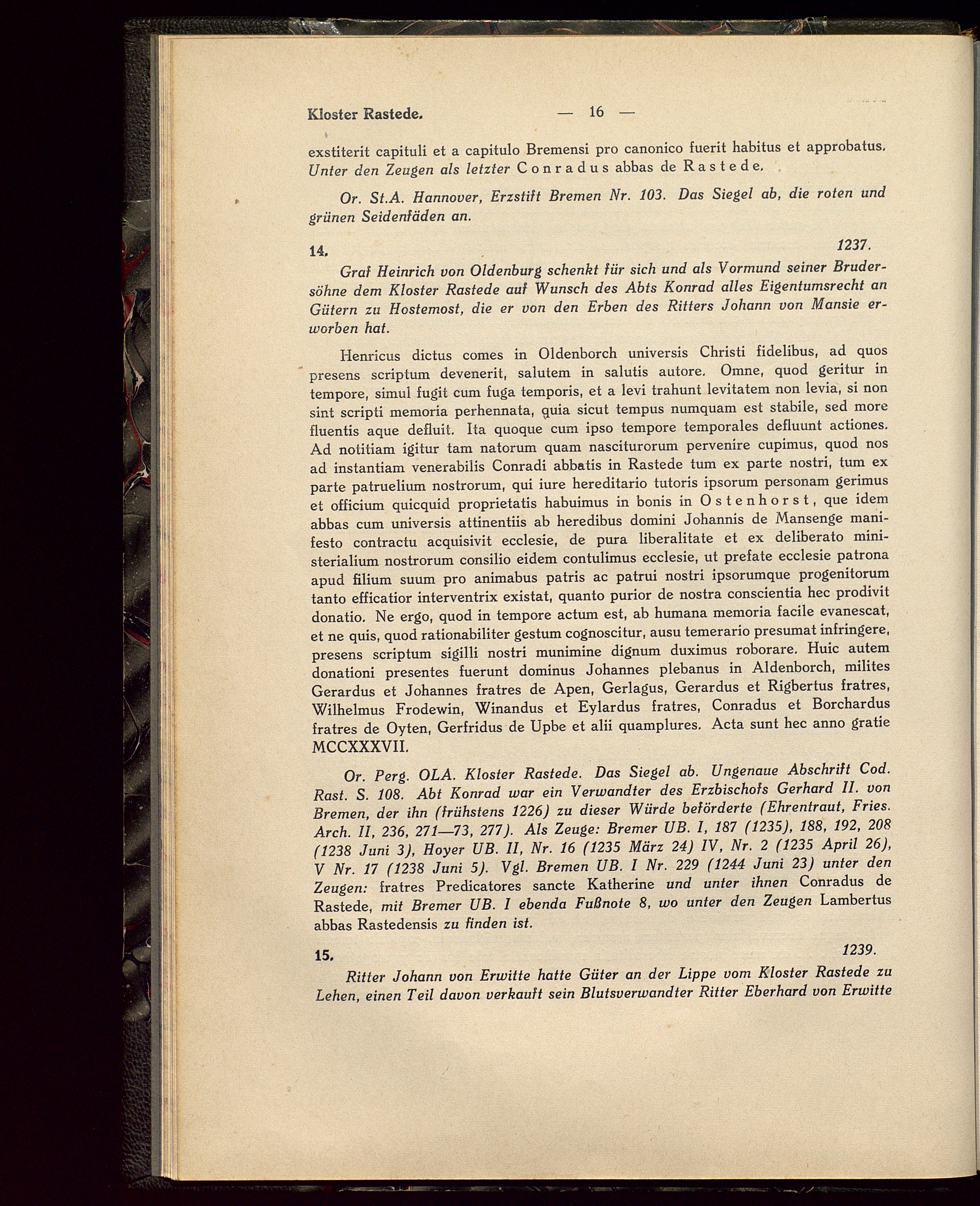 Kloster Rastede. — 16 —

exstiterit capituli et a capitulo Bremensi pro canonico fuerit habitus et approbatus. Unter den Zeugen als letzter Conradus abbas de Rastede.

Or. St.A. Hannover, Erzstift Bremen Nr. 103. Das Siegel ab, die roten und grünen Seidenfäden an.

14. 1237.

Graf Heinrich von Oldenburg schenkt für sich und als Vormund seiner Brudersöhne dem Kloster Rastede auf Wunsch des Abts Konrad alles Eigentumsrecht an Gütern zu Hostemost, die er von den Erben des Ritters Johann von Mansie erworben hat.

Henricus dictus comes in Oldenborch universis Christi fidelibus, ad quos presens scriptum devenerit, salutem in salutis autore. Omne, quod geritur in tempore, simul fugit cum fuga temporis, et a levi trahunt levitatem non levia, si non sint scripti memoria perhennata, quia sicut tempus numquam est stabile, sed more fluentis aque defluit. Ita quoque cum ipso tempore temporales defluunt actiones. Ad notitiam igitur tam natorum quam nasciturorum pervenire cupimus, quod nos ad instantiam venerabilis Conradi abbatis in Rastede tum ex parte nostri, tum ex parte patruelium nostrorum, qui iure hereditario tutoris ipsorum personam gerimus et officium quicquid proprietatis habuimus in bonis in Ostenhorst, que idem abbas cum universis attinentiis ab heredibus domini Johannis de Mansenge manifesto contractu acquisivit ecclesie, de pura liberalitate et ex deliberato ministerialium nostrorum consilio eidem contulimus ecclesie, ut prefate ecclesie patrona apud filium suum pro animabus patris ac patrui nostri ipsorumque progenitorum tanto efficatior interventrix existat, quanto purior de nostra conscientia hec prodivit donatio. Ne ergo, quod in tempore actum est, ab humana memoria facile evanescat, et ne quis, quod rationabiliter gestum cognoscitur, ausu temerario presumat infringere, presens scriptum sigilli nostri munimine dignum duximus roborare. Huic autem donationi presentes fuerunt dominus Johannes plebanus in Aldenborch, milites Gerardus et Johannes fratres de Apen, Gerlagus, Gerardus et Rigbertus fratres, Wilhelmus Frodewin, Winandus et Eylardus fratres, Conradus et Borchardus fratres de Oyten, Gerfridus de Upbe et alii quamplures. Acta sunt hec anno gratie MCCXXXVII.

Or. Perg. OLA. Kloster Rastede. Das Siegel ab. Ungenaue Abschrift Cod. Rast. S. 108. Abt Konrad war ein Verwandter des Erzbischofs Gerhard II. von Bremen, der ihn (frühstens 1226) zu dieser Würde beförderte (Ehrentraut, Fries. Arch. II, 236, 271—73, 277). Als Zeuge: Bremer UB. I, 187 (1235), 188, 192, 208 (1238 Juni 3), Hoyer UB. II, Nr. 16 (1235 März 24) IV, Nr. 2 (1235 April 26), V Nr. 17 (1238 Juni 5). Vgl. Bremen UB. I Nr. 229 (1244 Juni 23) unter den Zeugen: fratres Predicatores sancte Katherine und unter ihnen Conradus de Rastede, mit Bremer UB. I ebenda Fußnote 8, wo unter den Zeugen Lambertus abbas Rastedensis zu finden ist.

15. 1239.

Ritter Johann von Erwitte hatte Güter an der Lippe vom Kloster Rastede zu Lehen, einen Teil davon verkauft sein Blutsverwandter Ritter Eberhard von Erwitte